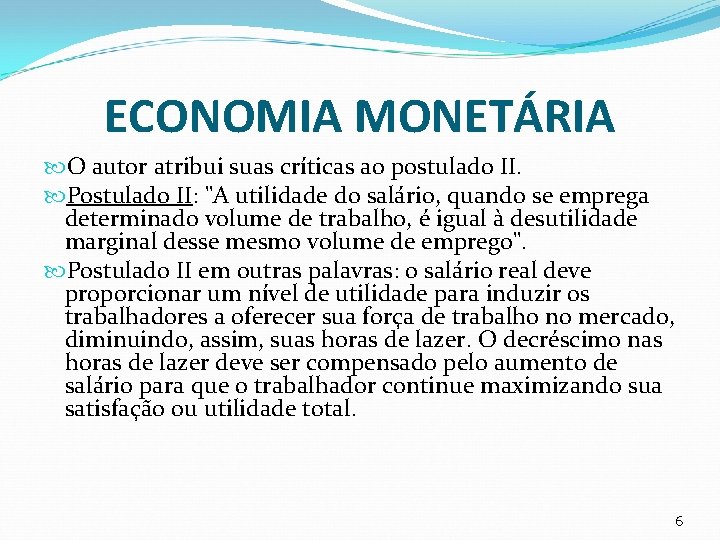 ECONOMIA MONETÁRIA

O autor atribui suas críticas ao postulado II.

Postulado II: "A utilidade do salário, quando se emprega determinado volume de trabalho, é igual à desutilidade marginal desse mesmo volume de emprego".

Postulado II em outras palavras: o salário real deve proporcionar um nível de utilidade para induzir os trabalhadores a oferecer sua força de trabalho no mercado, diminuindo, assim, suas horas de lazer. O decréscimo nas horas de lazer deve ser compensado pelo aumento de salário para que o trabalhador continue maximizando sua satisfação ou utilidade total.

6